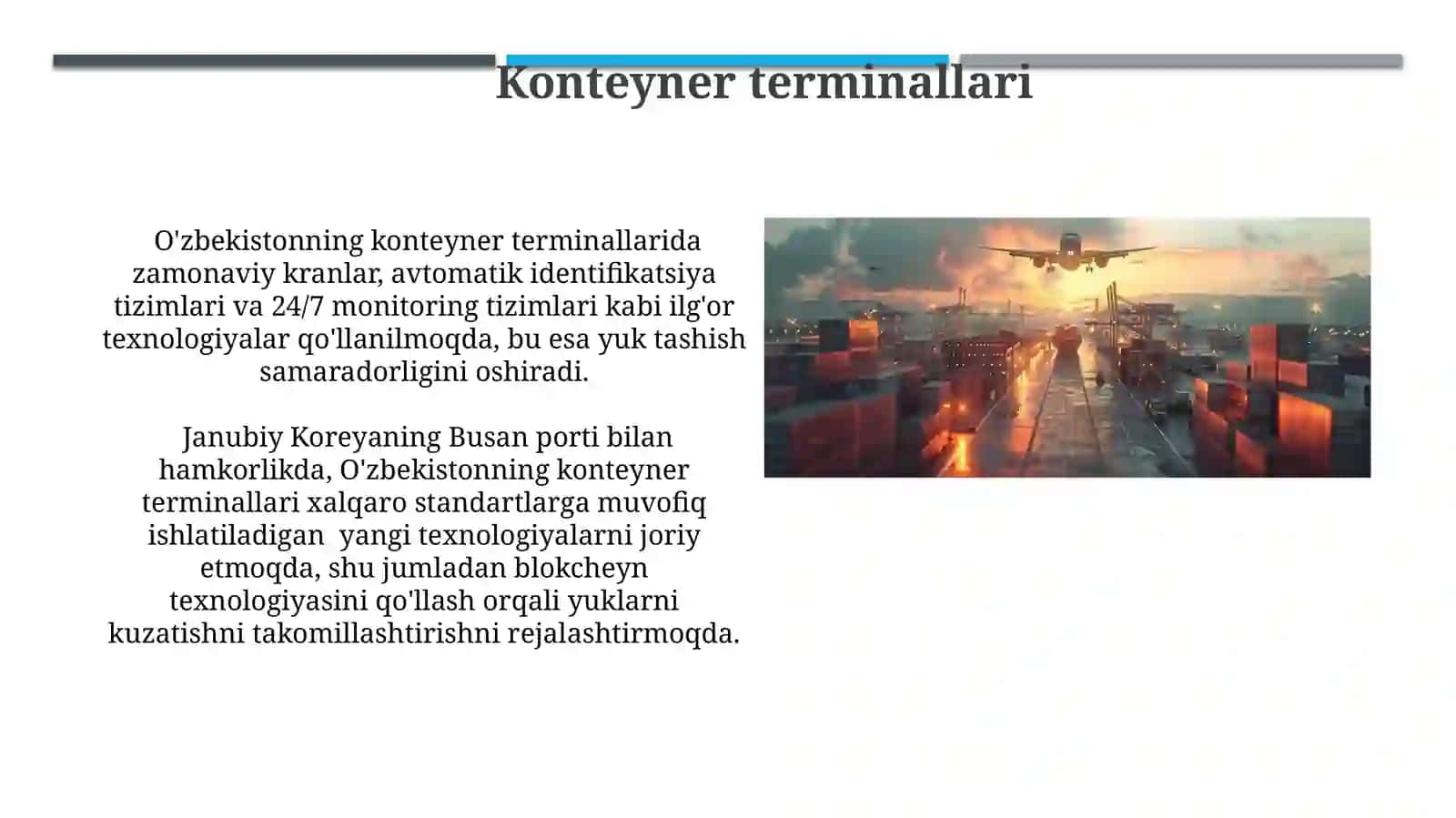 Konteyner terminallari

O'zbekistonning konteyner terminallarida zamonaviy kranlar, avtomatik identifikatsiya tizimlari va 24/7 monitoring tizimlari kabi ilg'or texnologiyalar qo'llanilmoqda, bu esa yuk tashish samaradorligini oshiradi.

Janubiy Koreyaning Busan porti bilan hamkorlikda, O'zbekistonning konteyner terminallari xalqaro standartlarga muvofiq ishlatiladigan yangi texnologiyalarni joriy etmoqda, shu jumladan blokcheyn texnologiyasini qo'llash orqali yuklarni kuzatishni takomillashtirishni rejalashtirmoqda.